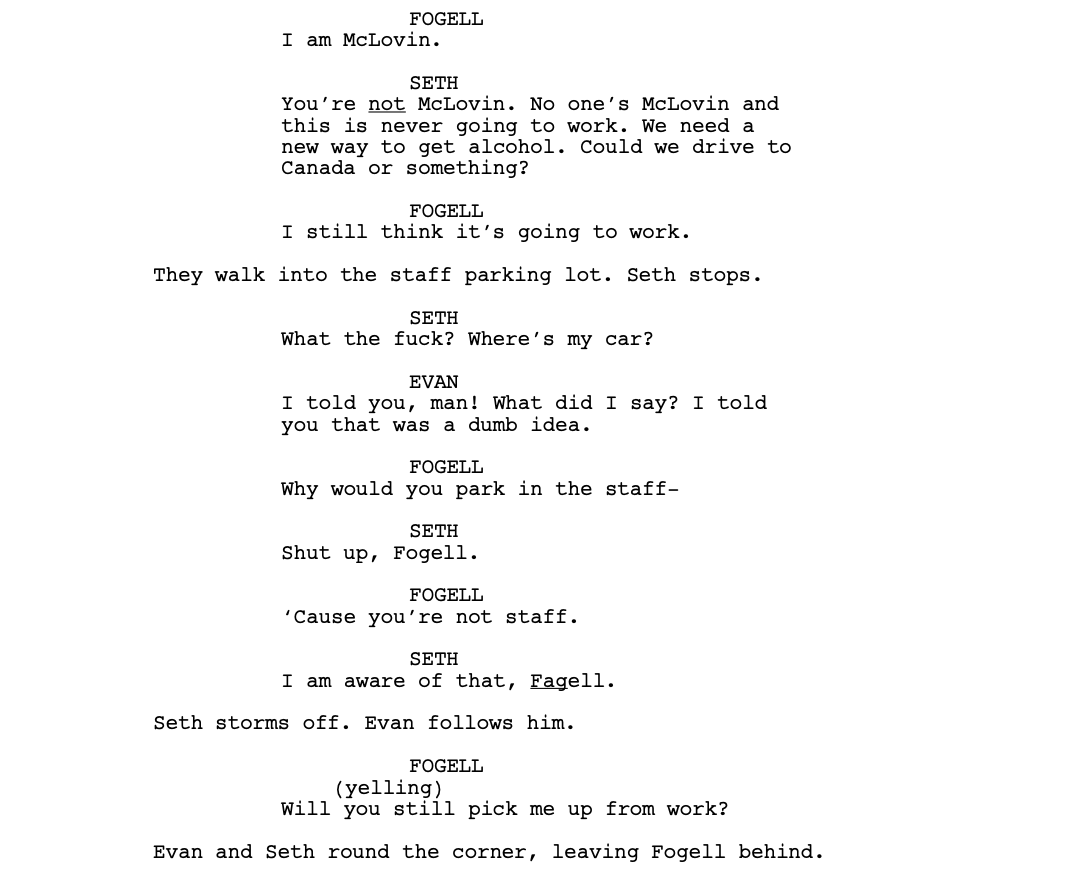 FOGELL
I am McLovin.

SETH
You're not McLovin. No one's McLovin and this is never going to work. We need a new way to get alcohol. Could we drive to Canada or something?

FOGELL
I still think it's going to work.

They walk into the staff parking lot. Seth stops.

SETH
What the fuck? Where's my car?

EVAN
I told you, man! What did I say? I told you that was a dumb idea.

FOGELL
Why would you park in the staff-

SETH
Shut up, Fogell.

FOGELL
'Cause you're not staff.

SETH
I am aware of that, Fagell.

Seth storms off. Evan follows him.

FOGELL
(yelling)
Will you still pick me up from work?

Evan and Seth round the corner, leaving Fogell behind.